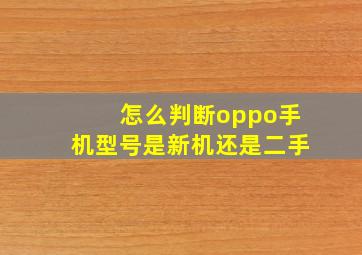 怎么判断oppo手机型号是新机还是二手